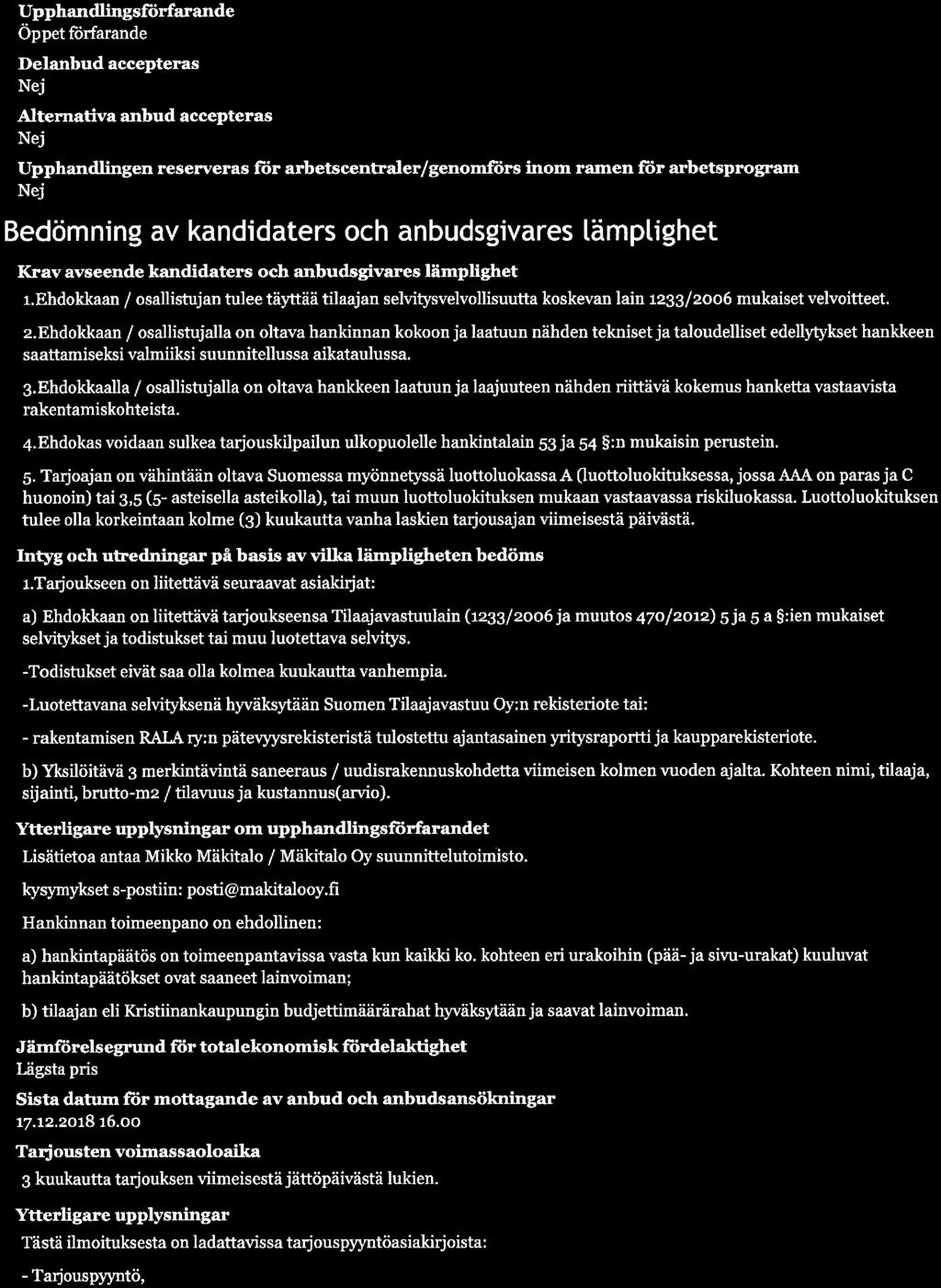 Upphandlingsförfarande
Öppet förfarande

Delanbud accepteras
Nej

Alternativa anbud accepteras
Nej

Upphandlingen reserveras för arbetscentraler/genomförs inom ramen för arbetsprogram
Nej

Bedömning av kandidaters och anbudsgivares lämplighet

Krav avseende kandidaters och anbudsgivares lämplighet

1.Ehdokkaan / osallistujan tulee täyttää tilaajan selvitysvelvollisuutta koskevan lain 1233/2006 mukaiset velvoitteet.

2.Ehdokkaan / osallistujalla on oltava hankinnan kokoon ja laatuun nähden tekniset ja taloudelliset edellytykset hankkeen saattamiseksi valmiiksi suunnitellussa aikataulussa.

3.Ehdokkaalla / osallistujalla on oltava hankkeen laatuun ja laajuuteen nähden riittävä kokemus hanketta vastaavista rakentamiskohteista.

4.Ehdokas voidaan sulkea tarjouskilpailun ulkopuolelle hankintalain 53 ja 54 §:n mukaisin perustein.

5. Tarjoajan on vähintään oltava Suomessa myönnetyssä luottoluokassa A (luottoluokituksessa, jossa AAA on paras ja C huonoin) tai 3,5 (5- asteisella asteikolla), tai muun luottoluokituksen mukaan vastaavassa riskiluokassa. Luottoluokituksen tulee olla korkeintaan kolme (3) kuukautta vanha laskien tarjousajan viimeisestä päivästä.

Intyg och utredningar på basis av vilka lämpligheten bedöms

1.Tarjoukseen on liitettävä seuraavat asiakirjat:

a) Ehdokkaan on liitettävä tarjoukseensa Tilaajavastuulain (1233/2006 ja muutos 470/2012) 5 ja 5 a §:ien mukaiset selvitykset ja todistukset tai muu luotettava selvitys.

-Todistukset eivät saa olla kolmea kuukautta vanhempia.

-Luotettavana selvityksenä hyväksytään Suomen Tilaajavastuu Oy:n rekisteriote tai:

- rakentamisen RALA ry:n pätevyysrekisteristä tulostettu ajantasainen yritysraportti ja kaupparekisteriote.

b) Yksilöitävä 3 merkintävintä saneeraus / uudisrakennuskohdetta viimeisen kolmen vuoden ajalta. Kohteen nimi, tilaaja, sijainti, brutto-m2 / tilavuus ja kustannus(arvio).

Ytterligare upplysningar om upphandlingsförfarandet

Lisätietoa antaa Mikko Mäkitalo / Mäkitalo Oy suunnittelutoimisto.

kysymykset s-postiin: posti@makitalooy.fi

Hankinnan toimeenpano on ehdollinen:

a) hankintapäätös on toimeenpantavissa vasta kun kaikki ko. kohteen eri urakoihin (pää- ja sivu-urakat) kuuluvat hankintapäätökset ovat saaneet lainvoiman;

b) tilaajan eli Kristiinankaupungin budjettimäärärahat hyväksytään ja saavat lainvoiman.

Jämförelsegrund för totalekonomisk fördelaktighet
Lägsta pris

Sista datum för mottagande av anbud och anbudsansökningar
17.12.2018 16.00

Tarjousten voimassaoloaika
3 kuukautta tarjouksen viimeisestä jättöpäivästä lukien.

Ytterligare upplysningar
Tästä ilmoituksesta on ladattavissa tarjouspyyntöasiakirjoista:

- Tarjouspyyntö,